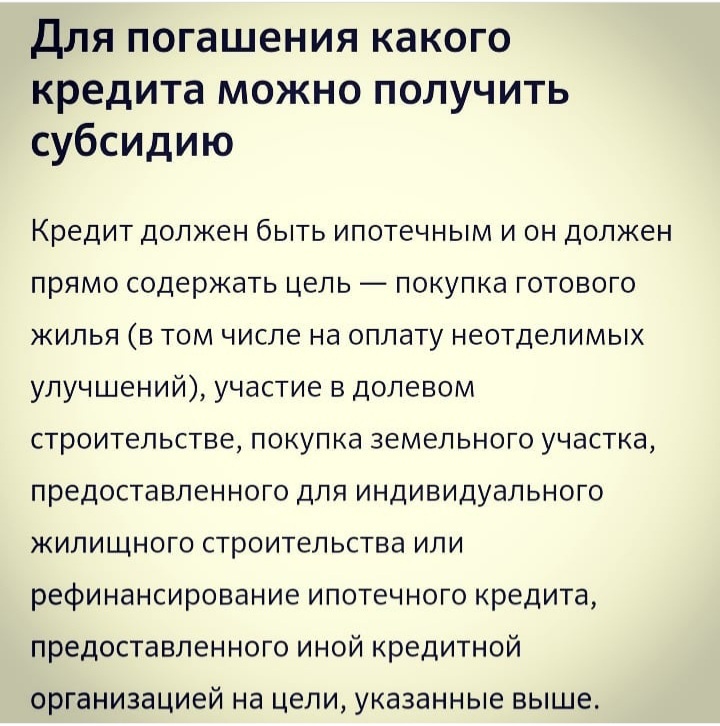 Для погашения какого кредита можно получить субсидию

Кредит должен быть ипотечным и он должен прямо содержать цель — покупка готового жилья (в том числе на оплату неотделимых улучшений), участие в долевом строительстве, покупка земельного участка, предоставленного для индивидуального жилищного строительства или рефинансирование ипотечного кредита, предоставленного иной кредитной организацией на цели, указанные выше.